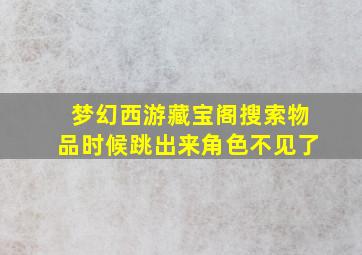 梦幻西游藏宝阁搜索物品时候跳出来角色不见了